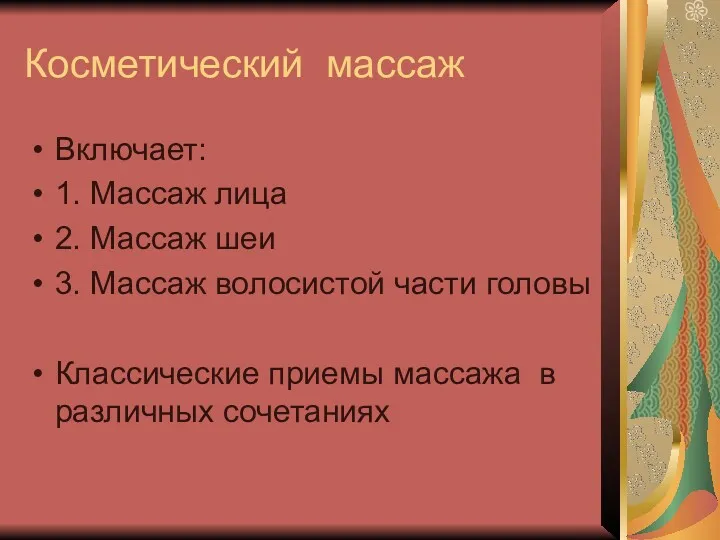 Косметический массаж

• Включает:
• 1. Массаж лица
• 2. Массаж шеи
• 3. Массаж волосистой части головы

• Классические приемы массажа в различных сочетаниях